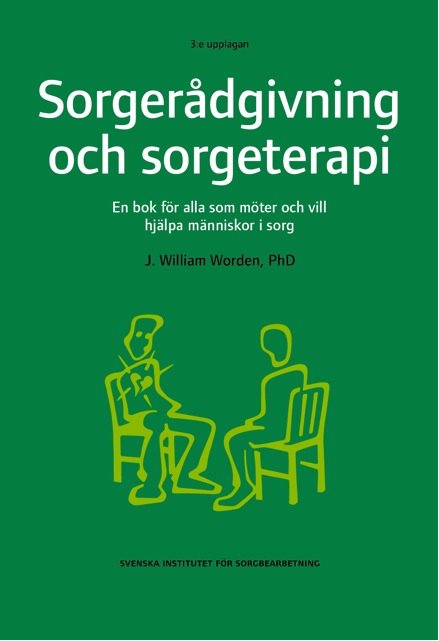 3:e upplagan

Sorgerådgivning och sorgeterapi

En bok för alla som möter och vill hjälpa människor i sorg

J. William Worden, PhD

SVENSKA INSTITUTET FÖR SORGBEARBETNING